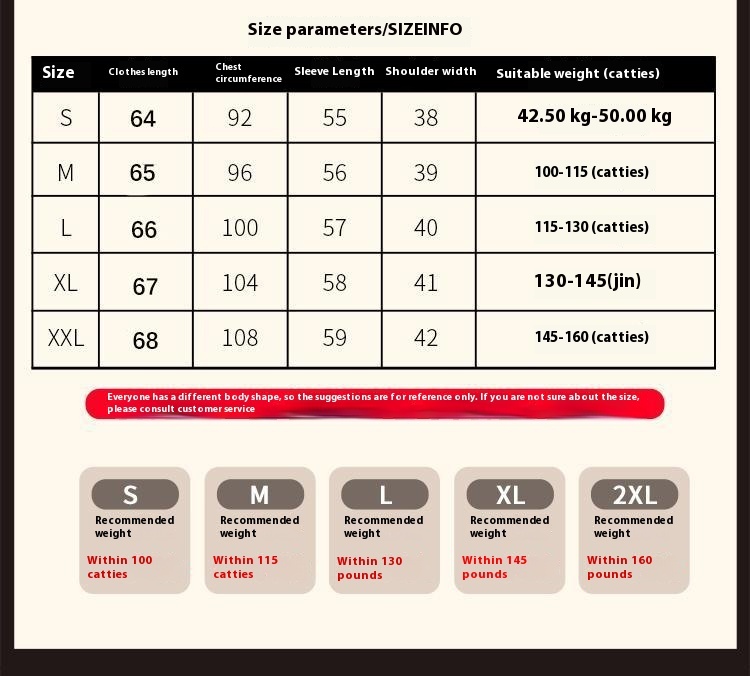 Size parameters/SIZEINFO

| Size | Clothes length | Chest circumference | Sleeve Length | Shoulder width | Suitable weight (catties) |
|---|---|---|---|---|---|
| S | 64 | 92 | 55 | 38 | 42.50 kg-50.00 kg |
| M | 65 | 96 | 56 | 39 | 100-115 (catties) |
| L | 66 | 100 | 57 | 40 | 115-130 (catties) |
| XL | 67 | 104 | 58 | 41 | 130-145(jin) |
| XXL | 68 | 108 | 59 | 42 | 145-160 (catties) |

Everyone has a different body shape, so the suggestions are for reference only. If you are not sure about the size, please consult customer service

S
Recommended weight
Within 100 catties

M
Recommended weight
Within 115 catties

L
Recommended weight
Within 130 pounds

XL
Recommended weight
Within 145 pounds

2XL
Recommended weight
Within 160 pounds